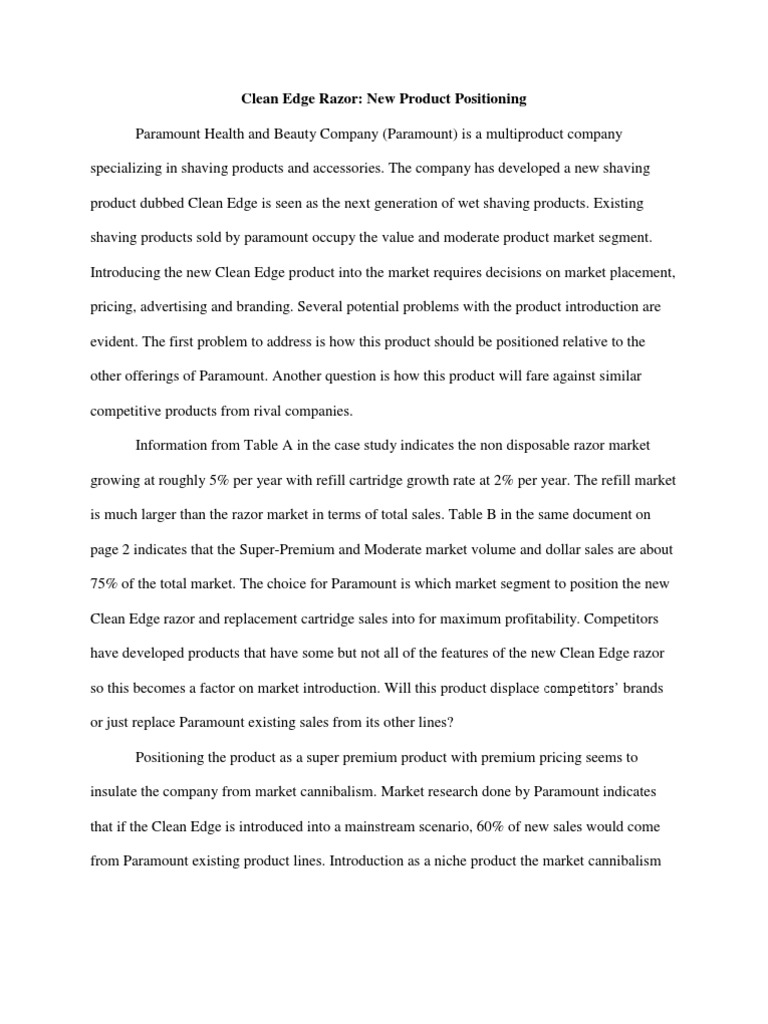 Clean Edge Razor: New Product Positioning

Paramount Health and Beauty Company (Paramount) is a multiproduct company specializing in shaving products and accessories. The company has developed a new shaving product dubbed Clean Edge is seen as the next generation of wet shaving products. Existing shaving products sold by paramount occupy the value and moderate product market segment. Introducing the new Clean Edge product into the market requires decisions on market placement, pricing, advertising and branding. Several potential problems with the product introduction are evident. The first problem to address is how this product should be positioned relative to the other offerings of Paramount. Another question is how this product will fare against similar competitive products from rival companies.

Information from Table A in the case study indicates the non disposable razor market growing at roughly 5% per year with refill cartridge growth rate at 2% per year. The refill market is much larger than the razor market in terms of total sales. Table B in the same document on page 2 indicates that the Super-Premium and Moderate market volume and dollar sales are about 75% of the total market. The choice for Paramount is which market segment to position the new Clean Edge razor and replacement cartridge sales into for maximum profitability. Competitors have developed products that have some but not all of the features of the new Clean Edge razor so this becomes a factor on market introduction. Will this product displace competitors' brands or just replace Paramount existing sales from its other lines?

Positioning the product as a super premium product with premium pricing seems to insulate the company from market cannibalism. Market research done by Paramount indicates that if the Clean Edge is introduced into a mainstream scenario, 60% of new sales would come from Paramount existing product lines. Introduction as a niche product the market cannibalism